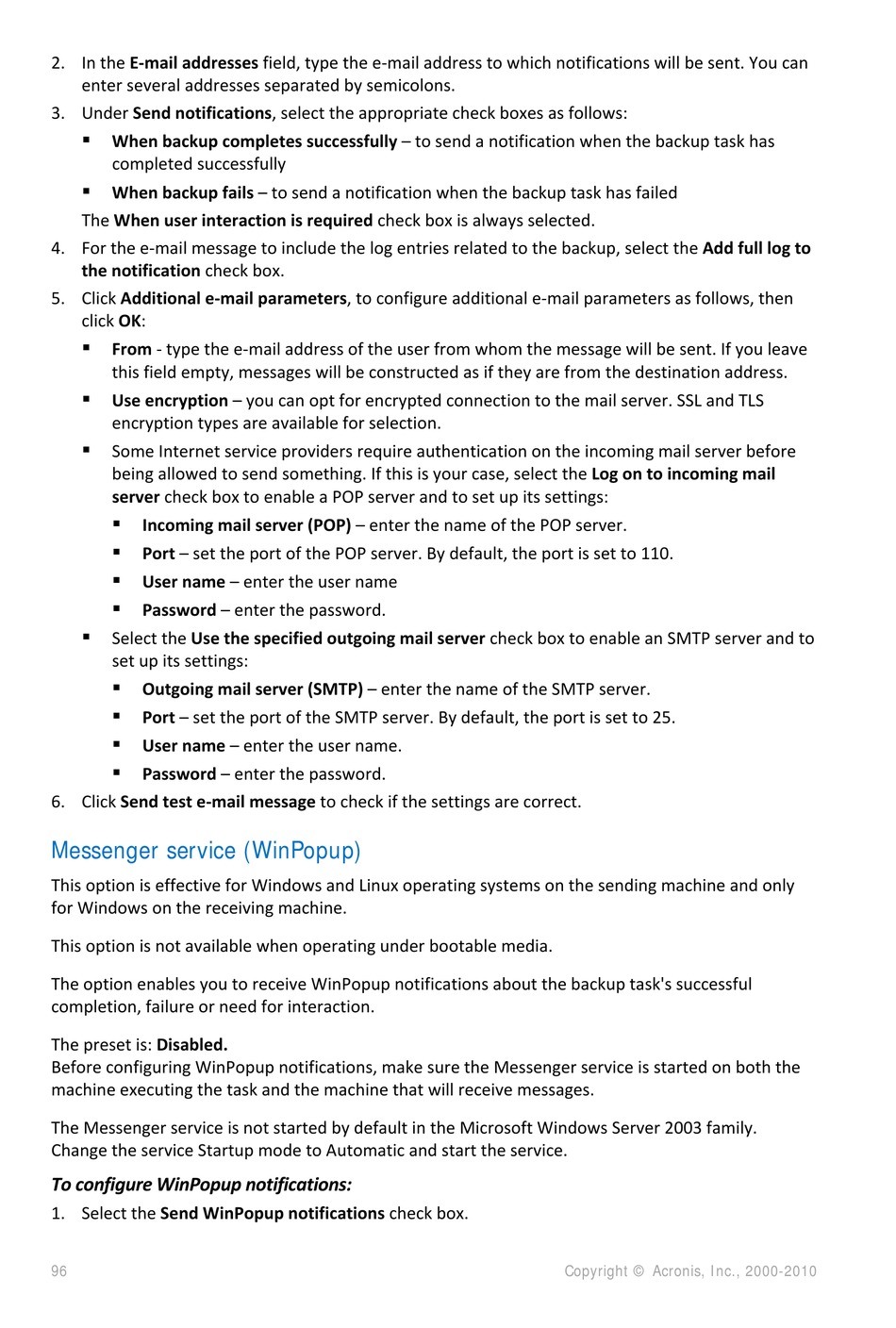 2. In the E-mail addresses field, type the e-mail address to which notifications will be sent. You can enter several addresses separated by semicolons.
3. Under Send notifications, select the appropriate check boxes as follows:
▪ When backup completes successfully – to send a notification when the backup task has completed successfully
▪ When backup fails – to send a notification when the backup task has failed
The When user interaction is required check box is always selected.
4. For the e-mail message to include the log entries related to the backup, select the Add full log to the notification check box.
5. Click Additional e-mail parameters, to configure additional e-mail parameters as follows, then click OK:
▪ From - type the e-mail address of the user from whom the message will be sent. If you leave this field empty, messages will be constructed as if they are from the destination address.
▪ Use encryption – you can opt for encrypted connection to the mail server. SSL and TLS encryption types are available for selection.
▪ Some Internet service providers require authentication on the incoming mail server before being allowed to send something. If this is your case, select the Log on to incoming mail server check box to enable a POP server and to set up its settings:
▪ Incoming mail server (POP) – enter the name of the POP server.
▪ Port – set the port of the POP server. By default, the port is set to 110.
▪ User name – enter the user name
▪ Password – enter the password.
▪ Select the Use the specified outgoing mail server check box to enable an SMTP server and to set up its settings:
▪ Outgoing mail server (SMTP) – enter the name of the SMTP server.
▪ Port – set the port of the SMTP server. By default, the port is set to 25.
▪ User name – enter the user name.
▪ Password – enter the password.
6. Click Send test e-mail message to check if the settings are correct.

Messenger service (WinPopup)

This option is effective for Windows and Linux operating systems on the sending machine and only for Windows on the receiving machine.

This option is not available when operating under bootable media.

The option enables you to receive WinPopup notifications about the backup task's successful completion, failure or need for interaction.

The preset is: Disabled.
Before configuring WinPopup notifications, make sure the Messenger service is started on both the machine executing the task and the machine that will receive messages.

The Messenger service is not started by default in the Microsoft Windows Server 2003 family. Change the service Startup mode to Automatic and start the service.

To configure WinPopup notifications:
1. Select the Send WinPopup notifications check box.

96 Copyright © Acronis, Inc., 2000-2010